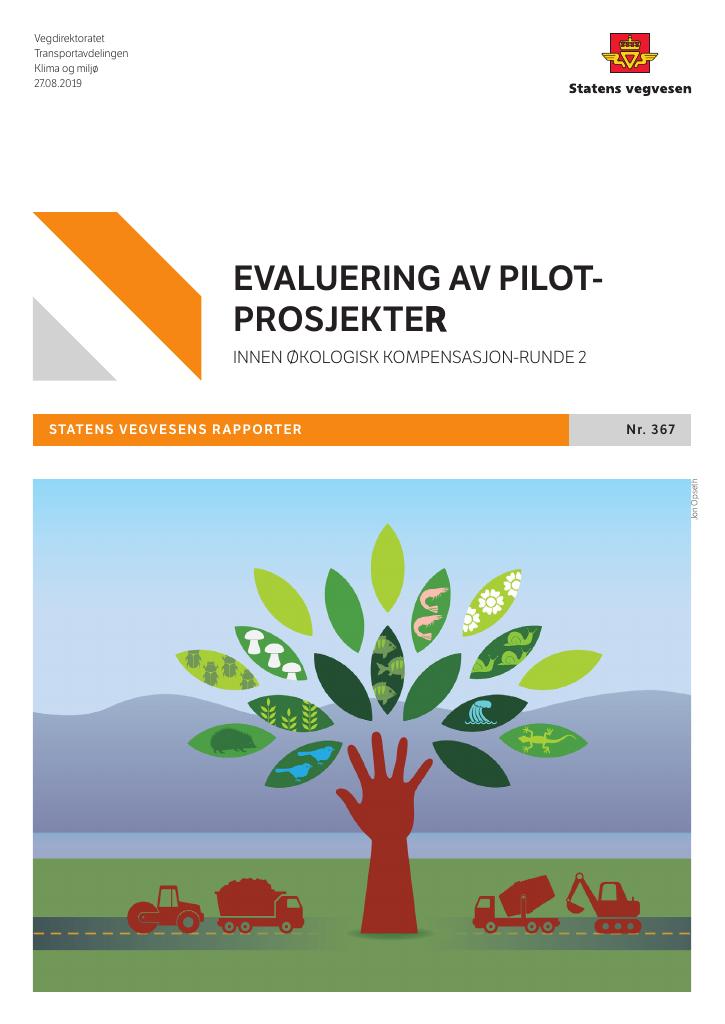 Vegdirektoratet
Transportavdelingen
Klima og miljø
27.08.2019

Statens vegvesen

EVALUERING AV PILOT-PROSJEKTER

INNEN ØKOLOGISK KOMPENSASJON-RUNDE 2

STATENS VEGVESENS RAPPORTER

Nr. 367

Jon Opseth